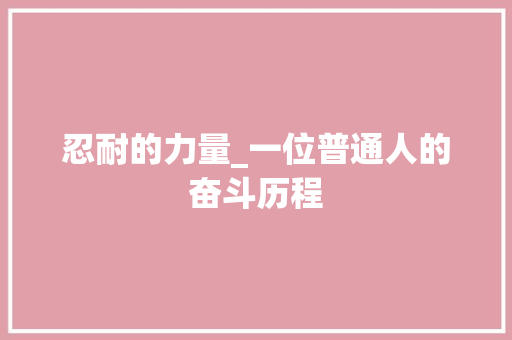 忍耐的力量_一位普通人的奋斗历程